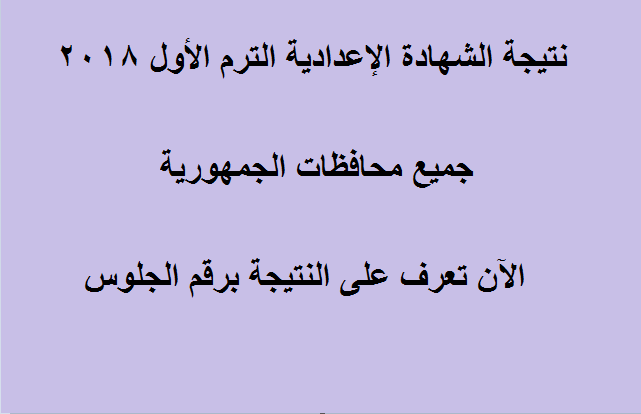 نتيجة الشهادة الإعدادية الترم الأول ٢٠١٨

جميع محافظات الجمهورية

الآن تعرف على النتيجة برقم الجلوس